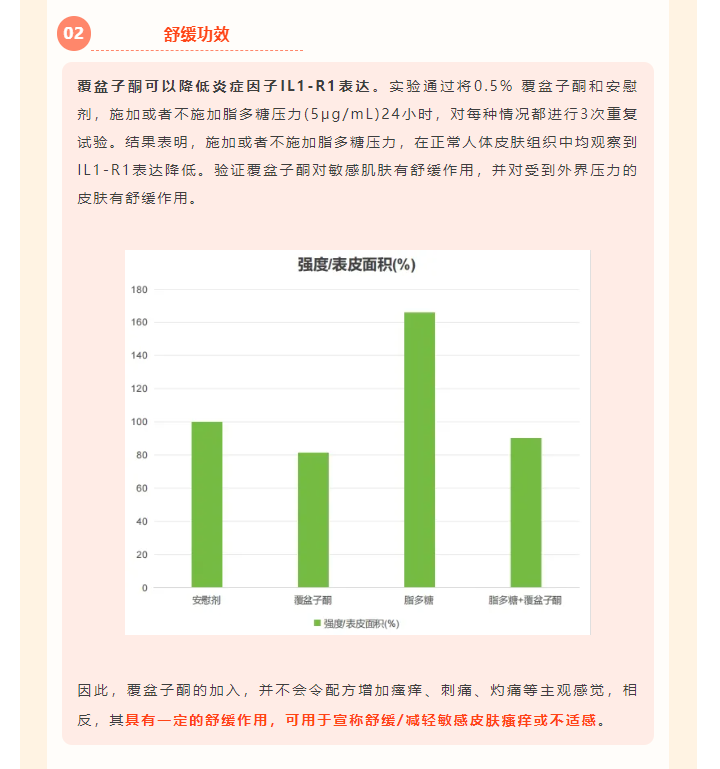 02

舒缓功效

覆盆子酮可以降低炎症因子IL1-R1表达。实验通过将0.5% 覆盆子酮和安慰剂，施加或者不施加脂多糖压力(5μg/mL)24小时，对每种情况都进行3次重复试验。结果表明，施加或者不施加脂多糖压力，在正常人体皮肤组织中均观察到IL1-R1表达降低。验证覆盆子酮对敏感肌肤有舒缓作用，并对受到外界压力的皮肤有舒缓作用。

强度/表皮面积(%)

180
160
140
120
100
80
60
40
20
0

安慰剂
覆盆子酮
脂多糖
脂多糖+覆盆子酮

强度/表皮面积(%)

因此，覆盆子酮的加入，并不会令配方增加瘙痒、刺痛、灼痛等主观感觉，相反，其具有一定的舒缓作用，可用于宣称舒缓/减轻敏感皮肤瘙痒或不适感。